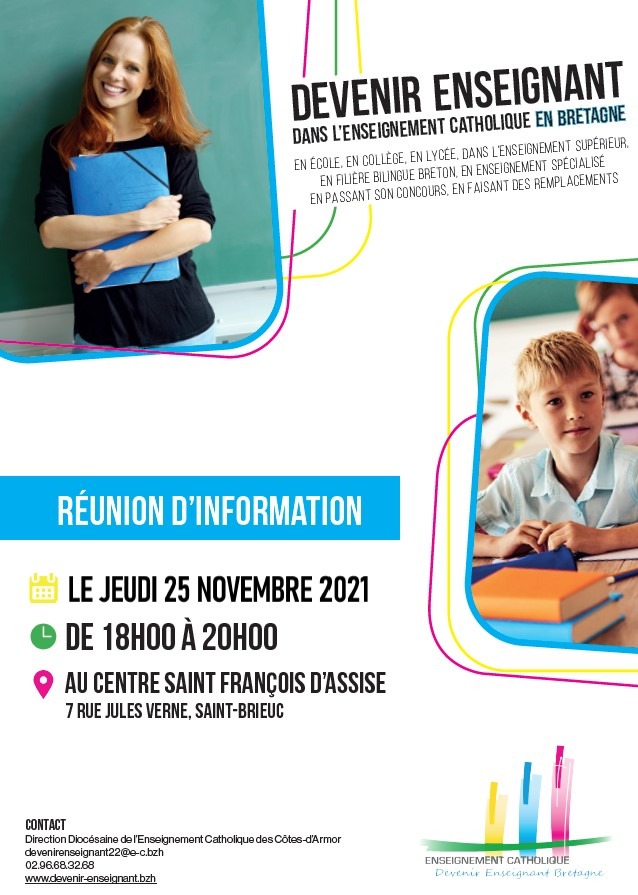 DEVENIR ENSEIGNANT
DANS L'ENSEIGNEMENT CATHOLIQUE EN BRETAGNE

EN ÉCOLE, EN COLLÈGE, EN LYCÉE, DANS L'ENSEIGNEMENT SUPÉRIEUR, EN FILIÈRE BILINGUE BRETON, EN ENSEIGNEMENT SPÉCIALISÉ EN PASSANT SON CONCOURS, EN FAISANT DES REMPLACEMENTS

RÉUNION D'INFORMATION

LE JEUDI 25 NOVEMBRE 2021

DE 18H00 À 20H00

AU CENTRE SAINT FRANÇOIS D'ASSISE
7 RUE JULES VERNE, SAINT-BRIEUC

CONTACT
Direction Diocésaine de l'Enseignement Catholique des Côtes-d'Armor
devenirenseignant22@e-c.bzh
02.96.68.32.68
www.devenir-enseignant.bzh

ENSEIGNEMENT CATHOLIQUE
Devenir Enseignant Bretagne